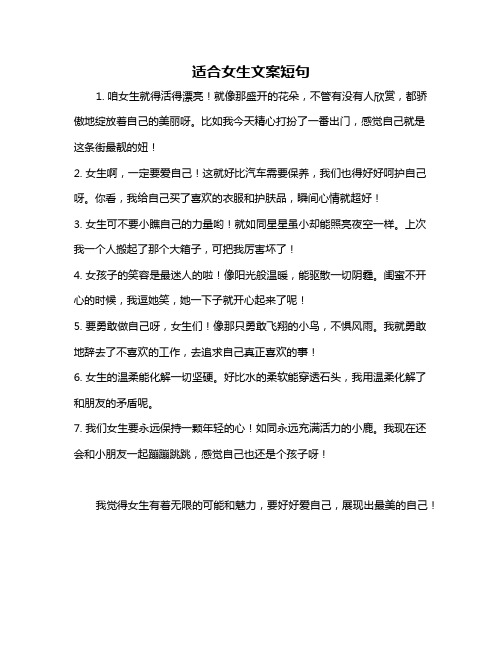 适合女生文案短句

1. 咱女生就得活得漂亮！就像那盛开的花朵，不管有没有人欣赏，都骄傲地绽放着自己的美丽呀。比如我今天精心打扮了一番出门，感觉自己就是这条街最靓的妞！

2. 女生啊，一定要爱自己！这就好比汽车需要保养，我们也得好好呵护自己呀。你看，我给自己买了喜欢的衣服和护肤品，瞬间心情就超好！

3. 女生可不要小瞧自己的力量哟！就如同星星虽小却能照亮夜空一样。上次我一个人搬起了那个大箱子，可把我厉害坏了！

4. 女孩子的笑容是最迷人的啦！像阳光般温暖，能驱散一切阴霾。闺蜜不开心的时候，我逗她笑，她一下子就开心起来了呢！

5. 要勇敢做自己呀，女生们！像那只勇敢飞翔的小鸟，不惧风雨。我就勇敢地辞去了不喜欢的工作，去追求自己真正喜欢的事！

6. 女生的温柔能化解一切坚硬。好比水的柔软能穿透石头，我用温柔化解了和朋友的矛盾呢。

7. 我们女生要永远保持一颗年轻的心！如同永远充满活力的小鹿。我现在还会和小朋友一起蹦蹦跳跳，感觉自己也还是个孩子呀！

我觉得女生有着无限的可能和魅力，要好好爱自己，展现出最美的自己！